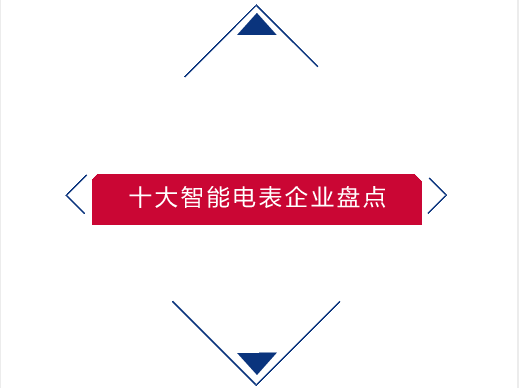 十大智能电表企业盘点